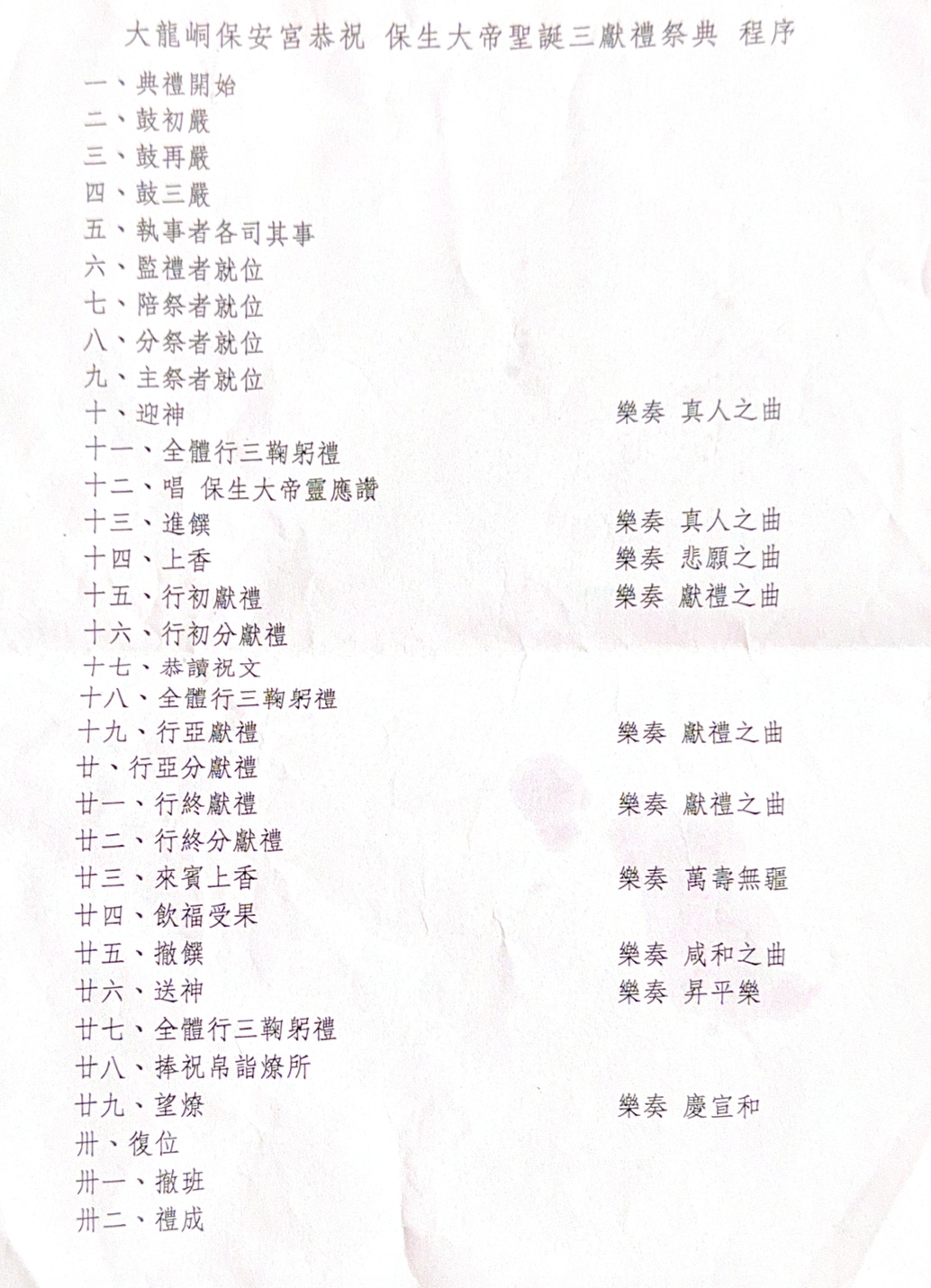 大龍峒保安宮恭祝 保生大帝聖誕三獻禮祭典 程序

一、典禮開始
二、鼓初嚴
三、鼓再嚴
四、鼓三嚴
五、執事者各司其事
六、監禮者就位
七、陪祭者就位
八、分祭者就位
九、主祭者就位
十、迎神 樂奏 真人之曲
十一、全體行三鞠躬禮
十二、唱 保生大帝靈應讚
十三、進饌 樂奏 真人之曲
十四、上香 樂奏 悲願之曲
十五、行初獻禮 樂奏 獻禮之曲
十六、行初分獻禮
十七、恭讀祝文
十八、全體行三鞠躬禮
十九、行亞獻禮 樂奏 獻禮之曲
廿、行亞分獻禮
廿一、行終獻禮 樂奏 獻禮之曲
廿二、行終分獻禮
廿三、來賓上香 樂奏 萬壽無疆
廿四、飲福受果
廿五、撤饌 樂奏 咸和之曲
廿六、送神 樂奏 昇平樂
廿七、全體行三鞠躬禮
廿八、捧祝帛詣燎所
廿九、望燎 樂奏 慶宣和
卅、復位
卅一、撤班
卅二、禮成